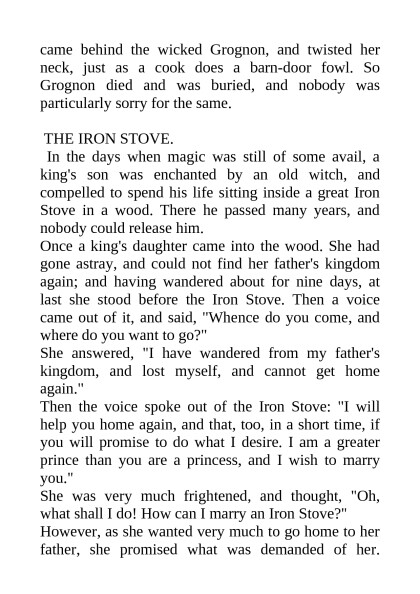 came behind the wicked Grognon, and twisted her neck, just as a cook does a barn-door fowl. So Grognon died and was buried, and nobody was particularly sorry for the same.

THE IRON STOVE.

In the days when magic was still of some avail, a king's son was enchanted by an old witch, and compelled to spend his life sitting inside a great Iron Stove in a wood. There he passed many years, and nobody could release him.

Once a king's daughter came into the wood. She had gone astray, and could not find her father's kingdom again; and having wandered about for nine days, at last she stood before the Iron Stove. Then a voice came out of it, and said, "Whence do you come, and where do you want to go?"

She answered, "I have wandered from my father's kingdom, and lost myself, and cannot get home again."

Then the voice spoke out of the Iron Stove: "I will help you home again, and that, too, in a short time, if you will promise to do what I desire. I am a greater prince than you are a princess, and I wish to marry you."

She was very much frightened, and thought, "Oh, what shall I do! How can I marry an Iron Stove?"

However, as she wanted very much to go home to her father, she promised what was demanded of her.